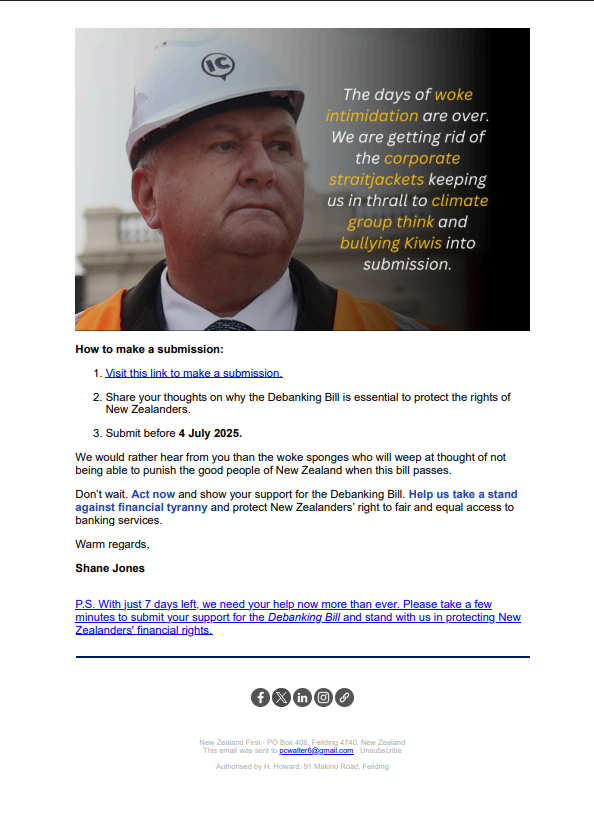 IC

The days of woke intimidation are over. We are getting rid of the corporate straitjackets keeping us in thrall to climate group think and bullying Kiwis into submission.

How to make a submission:

1. Visit this link to make a submission.

2. Share your thoughts on why the Debanking Bill is essential to protect the rights of New Zealanders.

3. Submit before 4 July 2025.

We would rather hear from you than the woke sponges who will weep at thought of not being able to punish the good people of New Zealand when this bill passes.

Don't wait. Act now and show your support for the Debanking Bill. Help us take a stand against financial tyranny and protect New Zealanders' right to fair and equal access to banking services.

Warm regards,

Shane Jones

P.S. With just 7 days left, we need your help now more than ever. Please take a few minutes to submit your support for the Debanking Bill and stand with us in protecting New Zealanders' financial rights.

New Zealand First · PO Box 406, Feilding 4740, New Zealand
This email was sent to pcwalter6@gmail.com · Unsubscribe

Authorised by H. Howard, 91 Makino Road, Feilding